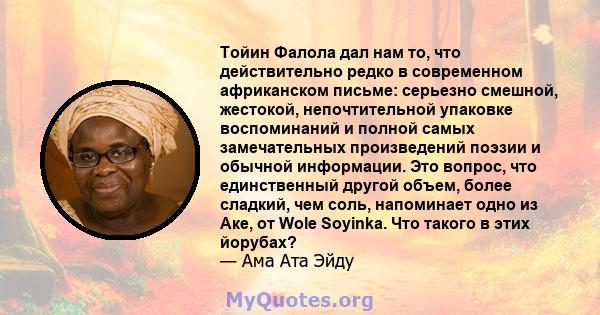 Тойин Фалола дал нам то, что действительно редко в современном африканском письме: серьезно смешной, жестокой, непочтительной упаковке воспоминаний и полной самых замечательных произведений поэзии и обычной информации. Это вопрос, что единственный другой объем, более сладкий, чем соль, напоминает одно из Аке, от Wole Soyinka. Что такого в этих йорубах?
— Ама Ата Эйду

MyQuotes.org